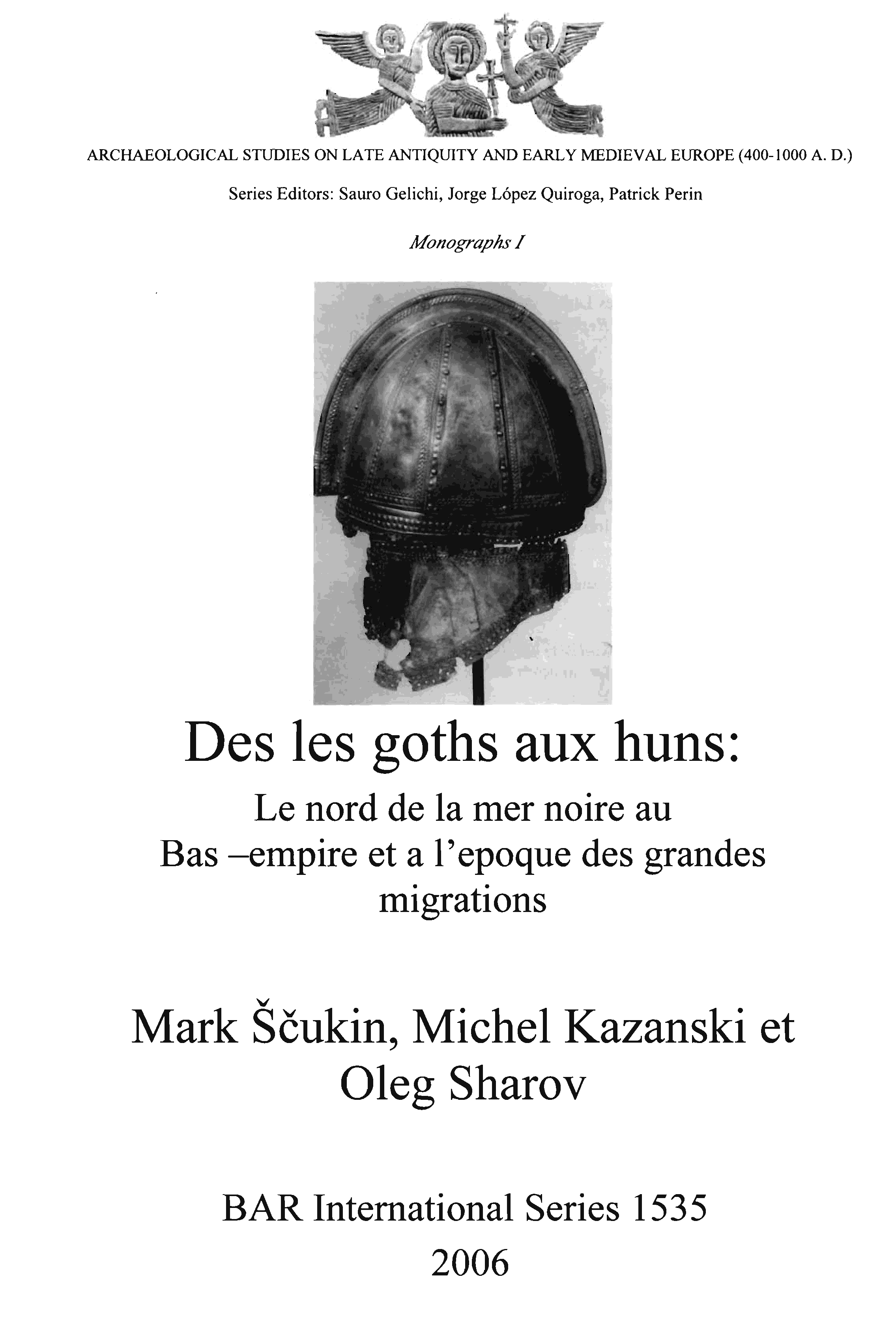 ARCHAEOLOGICAL STUDIES ON LATE ANTIQUITY AND EARLY MEDIEVAL EUROPE (400-1000 A. D.)

Series Editors: Sauro Gelichi, Jorge López Quiroga, Patrick Perin

Monographs I

Des les goths aux huns:

Le nord de la mer noire au Bas –empire et a l'epoque des grandes migrations

Mark Ščukin, Michel Kazanski et Oleg Sharov

BAR International Series 1535

2006